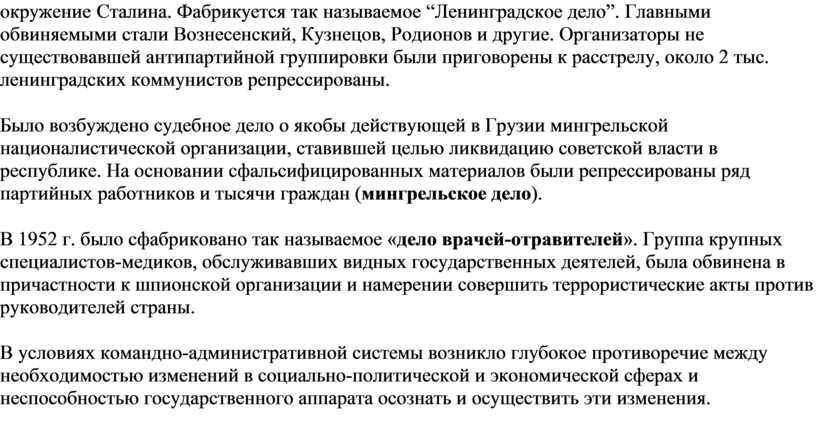 окружение Сталина. Фабрикуется так называемое “Ленинградское дело”. Главными обвиняемыми стали Вознесенский, Кузнецов, Родионов и другие. Организаторы не существовавшей антипартийной группировки были приговорены к расстрелу, около 2 тыс. ленинградских коммунистов репрессированы.

Было возбуждено судебное дело о якобы действующей в Грузии мингрельской националистической организации, ставившей целью ликвидацию советской власти в республике. На основании сфальсифицированных материалов были репрессированы ряд партийных работников и тысячи граждан (мингрельское дело).

В 1952 г. было сфабриковано так называемое «дело врачей-отравителей». Группа крупных специалистов-медиков, обслуживавших видных государственных деятелей, была обвинена в причастности к шпионской организации и намерении совершить террористические акты против руководителей страны.

В условиях командно-административной системы возникло глубокое противоречие между необходимостью изменений в социально-политической и экономической сферах и неспособностью государственного аппарата осознать и осуществить эти изменения.